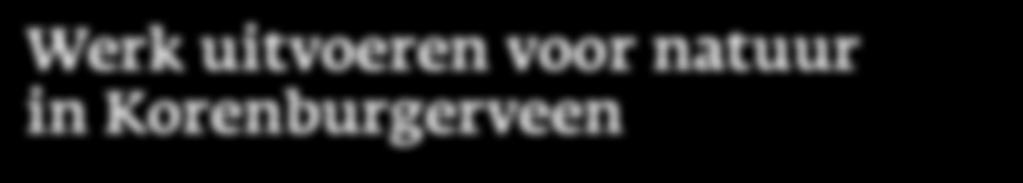 Werk uitvoeren voor natuur in Korenburgerveen